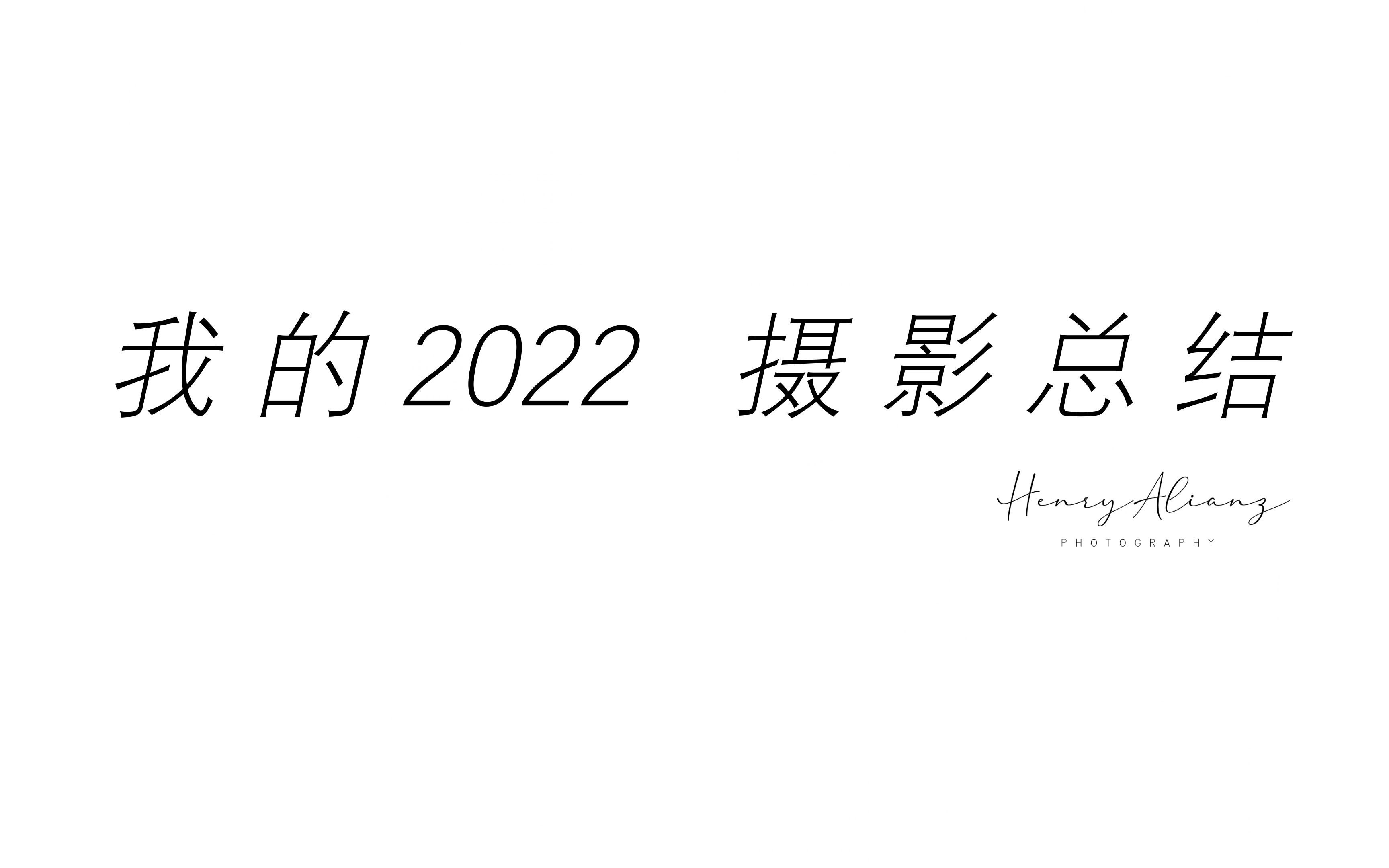 我的2022 摄影总结

Henry Alianz
PHOTOGRAPHY